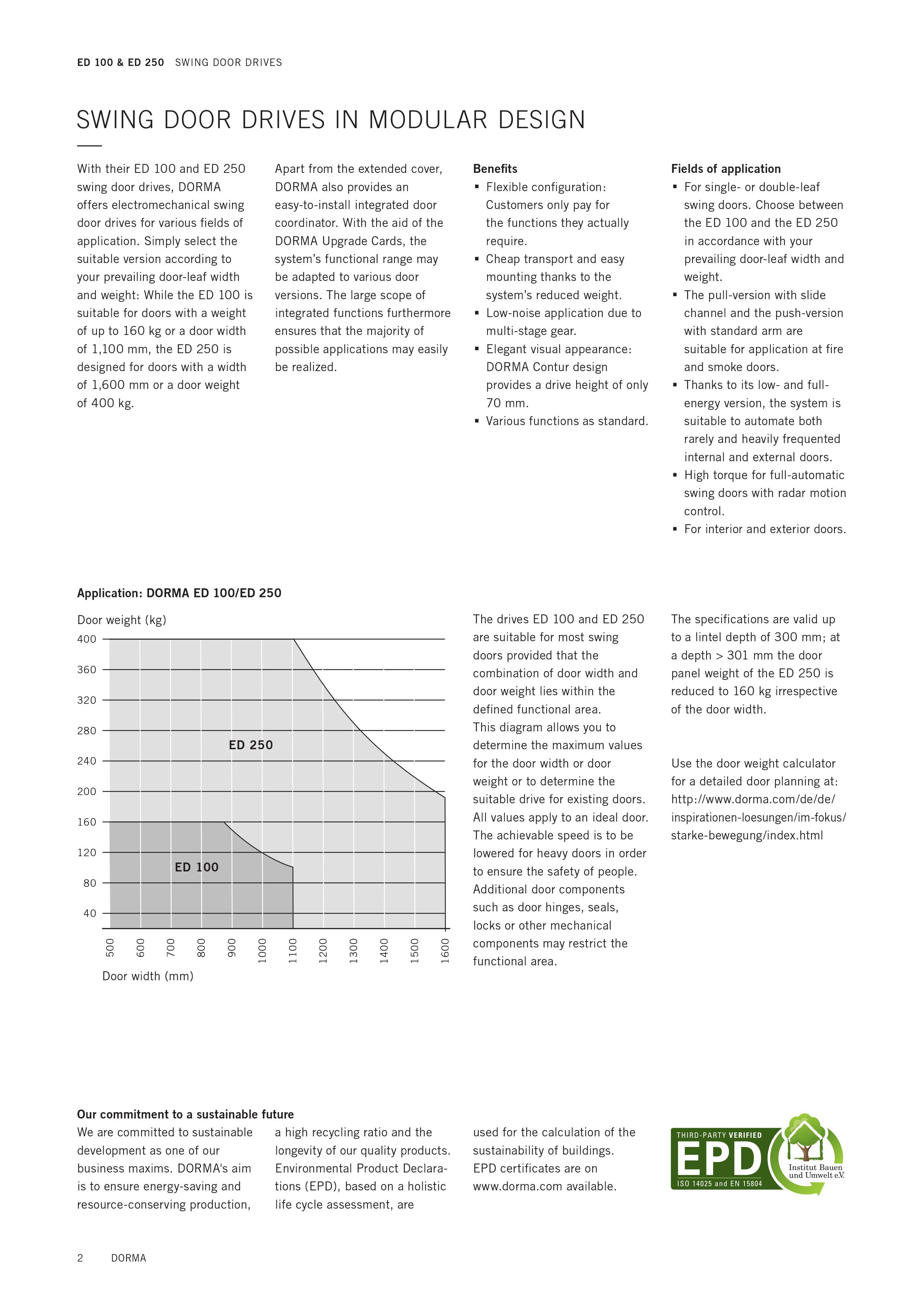 ED 100 & ED 250 SWING DOOR DRIVES

SWING DOOR DRIVES IN MODULAR DESIGN

With their ED 100 and ED 250 swing door drives, DORMA offers electromechanical swing door drives for various fields of application. Simply select the suitable version according to your prevailing door-leaf width and weight: While the ED 100 is suitable for doors with a weight of up to 160 kg or a door width of 1,100 mm, the ED 250 is designed for doors with a width of 1,600 mm or a door weight of 400 kg.

Apart from the extended cover, DORMA also provides an easy-to-install integrated door coordinator. With the aid of the DORMA Upgrade Cards, the system's functional range may be adapted to various door versions. The large scope of integrated functions furthermore ensures that the majority of possible applications may easily be realized.

Benefits
▪ Flexible configuration: Customers only pay for the functions they actually require.
▪ Cheap transport and easy mounting thanks to the system's reduced weight.
▪ Low-noise application due to multi-stage gear.
▪ Elegant visual appearance: DORMA Contur design provides a drive height of only 70 mm.
▪ Various functions as standard.

Fields of application
▪ For single- or double-leaf swing doors. Choose between the ED 100 and the ED 250 in accordance with your prevailing door-leaf width and weight.
▪ The pull-version with slide channel and the push-version with standard arm are suitable for application at fire and smoke doors.
▪ Thanks to its low- and full-energy version, the system is suitable to automate both rarely and heavily frequented internal and external doors.
▪ High torque for full-automatic swing doors with radar motion control.
▪ For interior and exterior doors.

Application: DORMA ED 100/ED 250

Door weight (kg)
400
360
320
280
240
200
160
120
80
40
ED 250
ED 100
500 600 700 800 900 1000 1100 1200 1300 1400 1500 1600
Door width (mm)

The drives ED 100 and ED 250 are suitable for most swing doors provided that the combination of door width and door weight lies within the defined functional area.
This diagram allows you to determine the maximum values for the door width or door weight or to determine the suitable drive for existing doors. All values apply to an ideal door. The achievable speed is to be lowered for heavy doors in order to ensure the safety of people. Additional door components such as door hinges, seals, locks or other mechanical components may restrict the functional area.

The specifications are valid up to a lintel depth of 300 mm; at a depth > 301 mm the door panel weight of the ED 250 is reduced to 160 kg irrespective of the door width.

Use the door weight calculator for a detailed door planning at: http://www.dorma.com/de/de/inspirationen-loesungen/im-fokus/starke-bewegung/index.html

Our commitment to a sustainable future
We are committed to sustainable development as one of our business maxims. DORMA's aim is to ensure energy-saving and resource-conserving production, a high recycling ratio and the longevity of our quality products. Environmental Product Declarations (EPD), based on a holistic life cycle assessment, are used for the calculation of the sustainability of buildings. EPD certificates are on www.dorma.com available.

THIRD-PARTY VERIFIED
EPD
ISO 14025 and EN 15804
Institut Bauen und Umwelt e.V.

2 DORMA